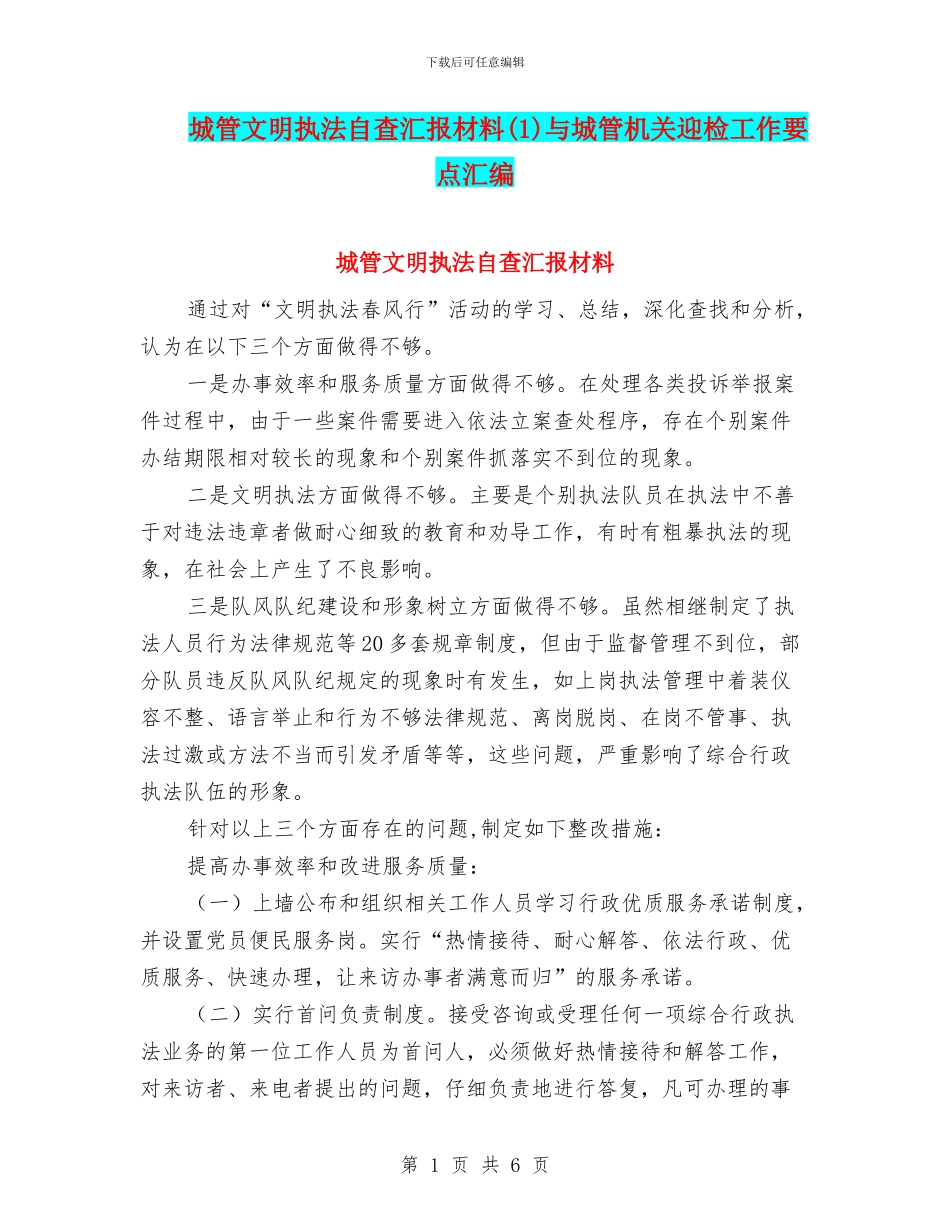 下载后可任意编辑

城管文明执法自查汇报材料(1)与城管机关迎检工作要点汇编

城管文明执法自查汇报材料

通过对“文明执法春风行”活动的学习、总结，深化查找和分析，认为在以下三个方面做得不够。

一是办事效率和服务质量方面做得不够。在处理各类投诉举报案件过程中，由于一些案件需要进入依法立案查处程序，存在个别案件办结期限相对较长的现象和个别案件抓落实不到位的现象。

二是文明执法方面做得不够。主要是个别执法队员在执法中不善于对违法违章者做耐心细致的教育和劝导工作，有时有粗暴执法的现象，在社会上产生了不良影响。

三是队风队纪建设和形象树立方面做得不够。虽然相继制定了执法人员行为法律规范等20多套规章制度，但由于监督管理不到位，部分队员违反队风队纪规定的现象时有发生，如上岗执法管理中着装仪容不整、语言举止和行为不够法律规范、离岗脱岗、在岗不管事、执法过激或方法不当而引发矛盾等等，这些问题，严重影响了综合行政执法队伍的形象。

针对以上三个方面存在的问题,制定如下整改措施：

提高办事效率和改进服务质量：

（一）上墙公布和组织相关工作人员学习行政优质服务承诺制度，并设置党员便民服务岗。实行“热情接待、耐心解答、依法行政、优质服务、快速办理，让来访办事者满意而归”的服务承诺。

（二）实行首问负责制度。接受咨询或受理任何一项综合行政执法业务的第一位工作人员为首问人，必须做好热情接待和解答工作，对来访者、来电者提出的问题，仔细负责地进行答复，凡可办理的事

第 1 页 共 6 页